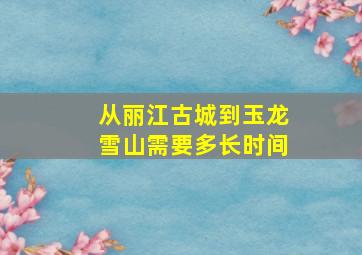 从丽江古城到玉龙雪山需要多长时间